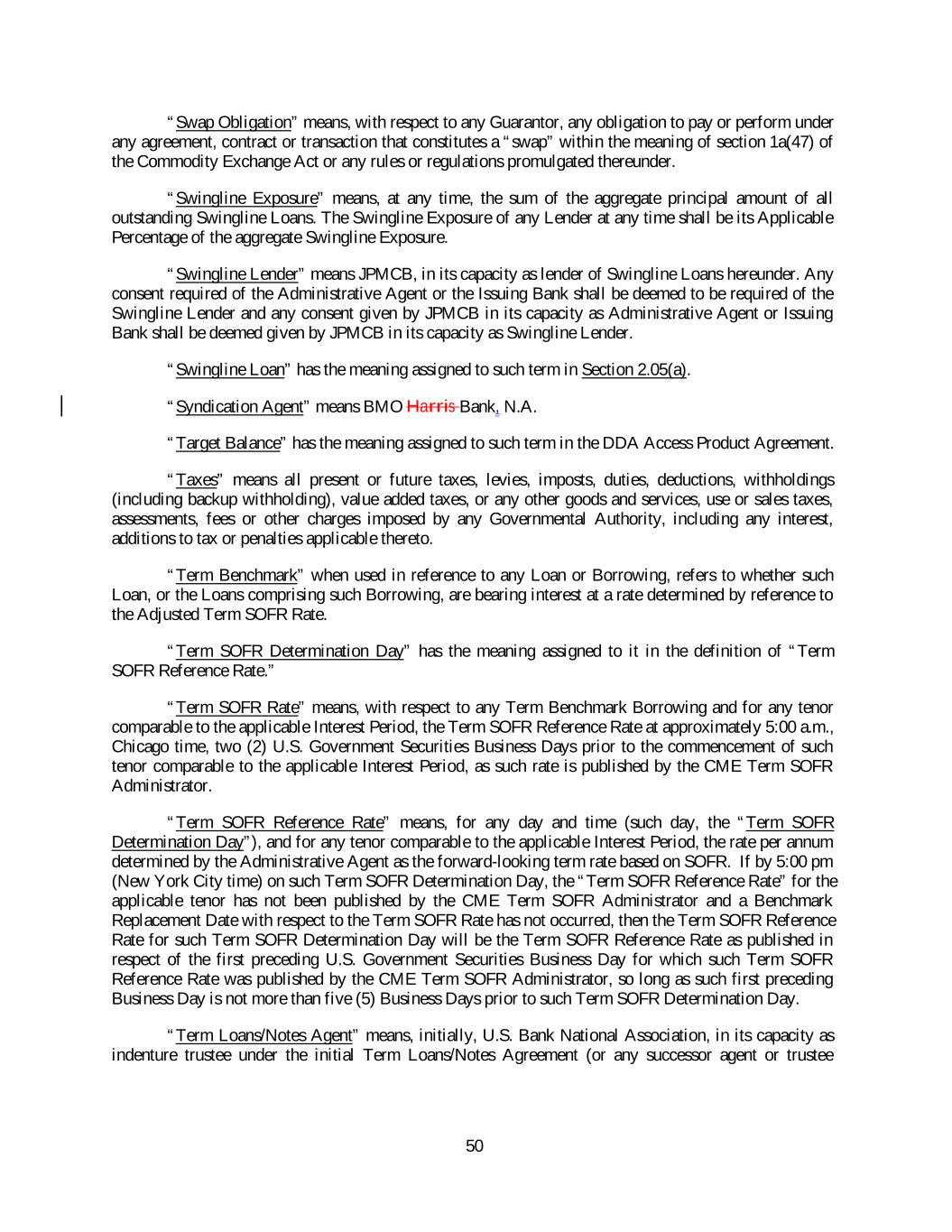 "Swap Obligation" means, with respect to any Guarantor, any obligation to pay or perform under any agreement, contract or transaction that constitutes a "swap" within the meaning of section 1a(47) of the Commodity Exchange Act or any rules or regulations promulgated thereunder.

"Swingline Exposure" means, at any time, the sum of the aggregate principal amount of all outstanding Swingline Loans. The Swingline Exposure of any Lender at any time shall be its Applicable Percentage of the aggregate Swingline Exposure.

"Swingline Lender" means JPMCB, in its capacity as lender of Swingline Loans hereunder. Any consent required of the Administrative Agent or the Issuing Bank shall be deemed to be required of the Swingline Lender and any consent given by JPMCB in its capacity as Administrative Agent or Issuing Bank shall be deemed given by JPMCB in its capacity as Swingline Lender.

"Swingline Loan" has the meaning assigned to such term in Section 2.05(a).

"Syndication Agent" means BMO Harris Bank, N.A.

"Target Balance" has the meaning assigned to such term in the DDA Access Product Agreement.

"Taxes" means all present or future taxes, levies, imposts, duties, deductions, withholdings (including backup withholding), value added taxes, or any other goods and services, use or sales taxes, assessments, fees or other charges imposed by any Governmental Authority, including any interest, additions to tax or penalties applicable thereto.

"Term Benchmark" when used in reference to any Loan or Borrowing, refers to whether such Loan, or the Loans comprising such Borrowing, are bearing interest at a rate determined by reference to the Adjusted Term SOFR Rate.

"Term SOFR Determination Day" has the meaning assigned to it in the definition of "Term SOFR Reference Rate."

"Term SOFR Rate" means, with respect to any Term Benchmark Borrowing and for any tenor comparable to the applicable Interest Period, the Term SOFR Reference Rate at approximately 5:00 a.m., Chicago time, two (2) U.S. Government Securities Business Days prior to the commencement of such tenor comparable to the applicable Interest Period, as such rate is published by the CME Term SOFR Administrator.

"Term SOFR Reference Rate" means, for any day and time (such day, the "Term SOFR Determination Day"), and for any tenor comparable to the applicable Interest Period, the rate per annum determined by the Administrative Agent as the forward-looking term rate based on SOFR. If by 5:00 pm (New York City time) on such Term SOFR Determination Day, the "Term SOFR Reference Rate" for the applicable tenor has not been published by the CME Term SOFR Administrator and a Benchmark Replacement Date with respect to the Term SOFR Rate has not occurred, then the Term SOFR Reference Rate for such Term SOFR Determination Day will be the Term SOFR Reference Rate as published in respect of the first preceding U.S. Government Securities Business Day for which such Term SOFR Reference Rate was published by the CME Term SOFR Administrator, so long as such first preceding Business Day is not more than five (5) Business Days prior to such Term SOFR Determination Day.

"Term Loans/Notes Agent" means, initially, U.S. Bank National Association, in its capacity as indenture trustee under the initial Term Loans/Notes Agreement (or any successor agent or trustee

50